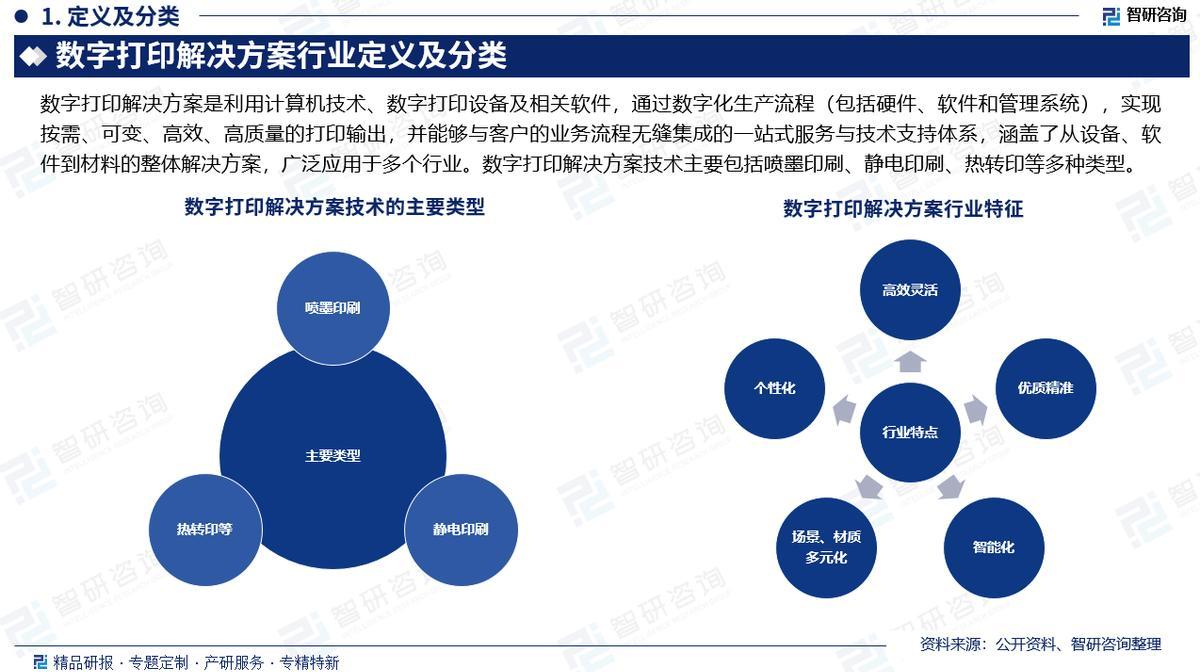 1. 定义及分类

智研咨询

数字打印解决方案行业定义及分类

数字打印解决方案是利用计算机技术、数字打印设备及相关软件，通过数字化生产流程（包括硬件、软件和管理系统），实现按需、可变、高效、高质量的打印输出，并能够与客户的业务流程无缝集成的一站式服务与技术支持体系，涵盖了从设备、软件到材料的整体解决方案，广泛应用于多个行业。数字打印解决方案技术主要包括喷墨印刷、静电印刷、热转印等多种类型。

数字打印解决方案技术的主要类型

喷墨印刷

主要类型

热转印等

静电印刷

数字打印解决方案行业特征

高效灵活

个性化

优质精准

行业特点

场景、材质多元化

智能化

资料来源：公开资料、智研咨询整理

精品研报 · 专题定制 · 产研服务 · 专精特新